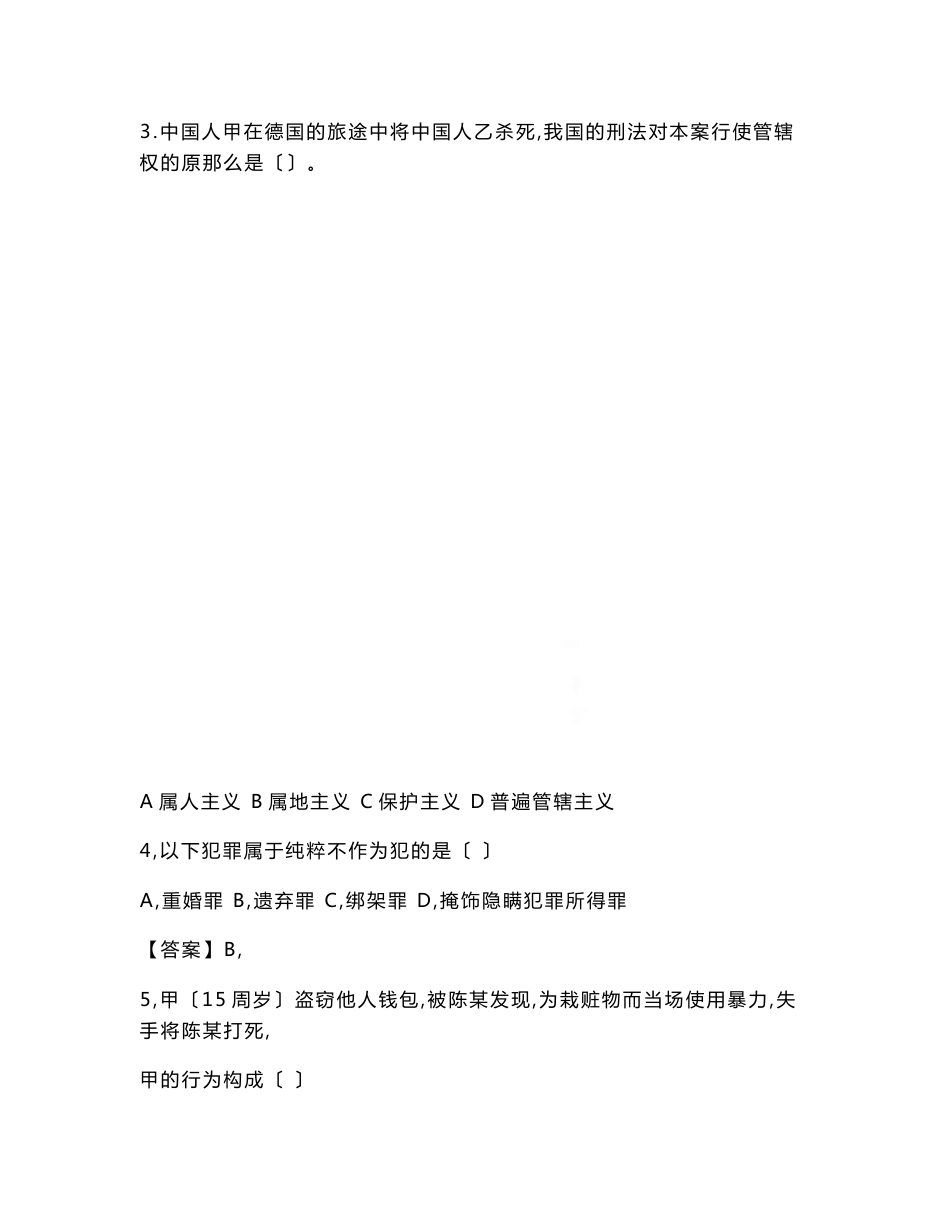 3.中国人甲在德国的旅途中将中国人乙杀死,我国的刑法对本案行使管辖权的原那么是〔〕。

A 属人主义 B 属地主义 C 保护主义 D 普遍管辖主义

4,以下犯罪属于纯粹不作为犯的是〔 〕

A,重婚罪 B,遗弃罪 C,绑架罪 D,掩饰隐瞒犯罪所得罪

【答案】B,

5,甲〔15 周岁〕盗窃他人钱包,被陈某发现,为栽赃物而当场使用暴力,失手将陈某打死,

甲的行为构成〔 〕